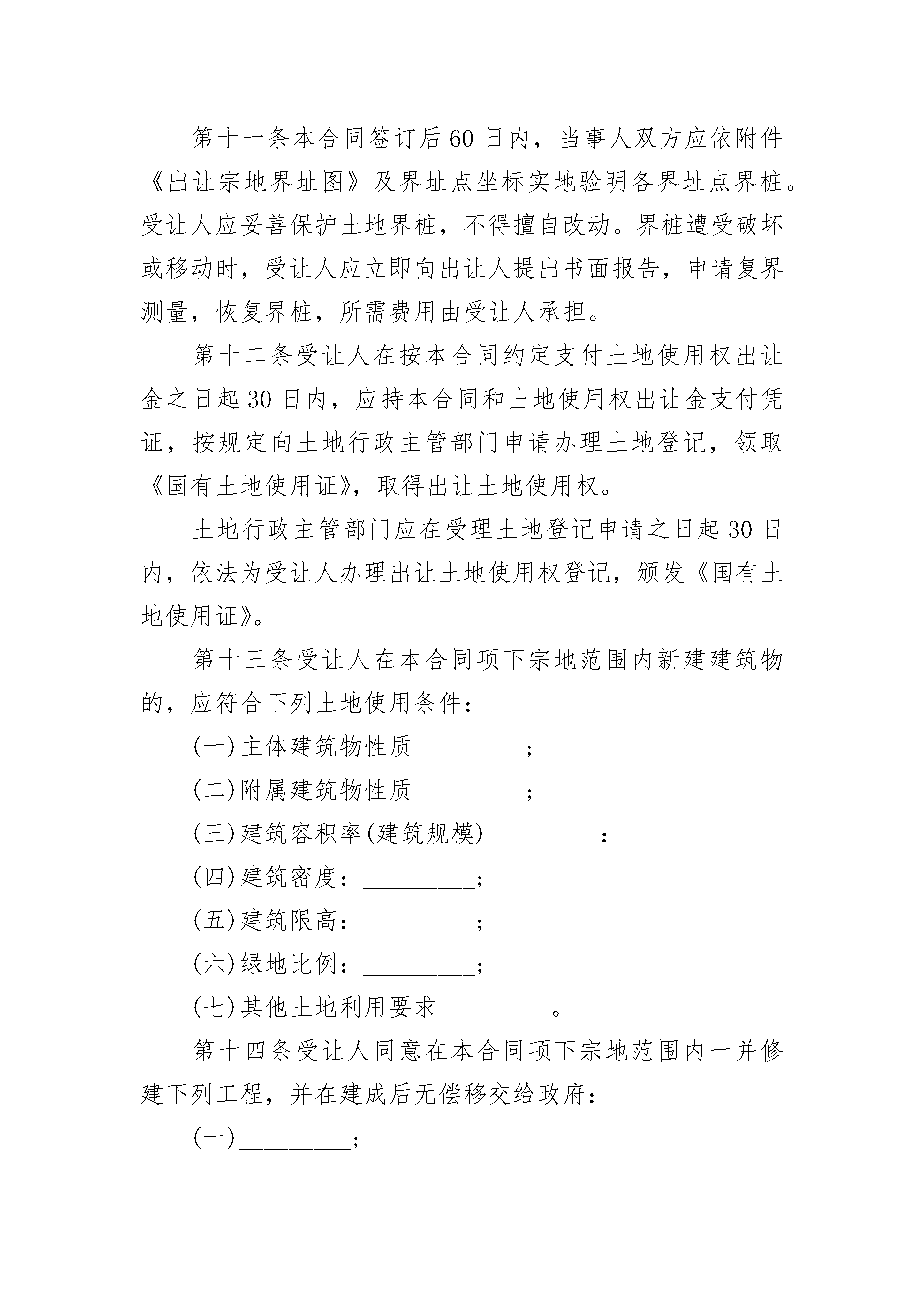 第十一条本合同签订后60日内，当事人双方应依附件《出让宗地界址图》及界址点坐标实地验明各界址点界桩。受让人应妥善保护土地界桩，不得擅自改动。界桩遭受破坏或移动时，受让人应立即向出让人提出书面报告，申请复界测量，恢复界桩，所需费用由受让人承担。

第十二条受让人在按本合同约定支付土地使用权出让金之日起30日内，应持本合同和土地使用权出让金支付凭证，按规定向土地行政主管部门申请办理土地登记，领取《国有土地使用证》，取得出让土地使用权。

土地行政主管部门应在受理土地登记申请之日起30日内，依法为受让人办理出让土地使用权登记，颁发《国有土地使用证》。

第十三条受让人在本合同项下宗地范围内新建建筑物的，应符合下列土地使用条件：

(一)主体建筑物性质_________;

(二)附属建筑物性质_________;

(三)建筑容积率(建筑规模)_________:

(四)建筑密度：_________;

(五)建筑限高：_________;

(六)绿地比例：_________;

(七)其他土地利用要求_________。

第十四条受让人同意在本合同项下宗地范围内一并修建下列工程，并在建成后无偿移交给政府：

(一)_________;